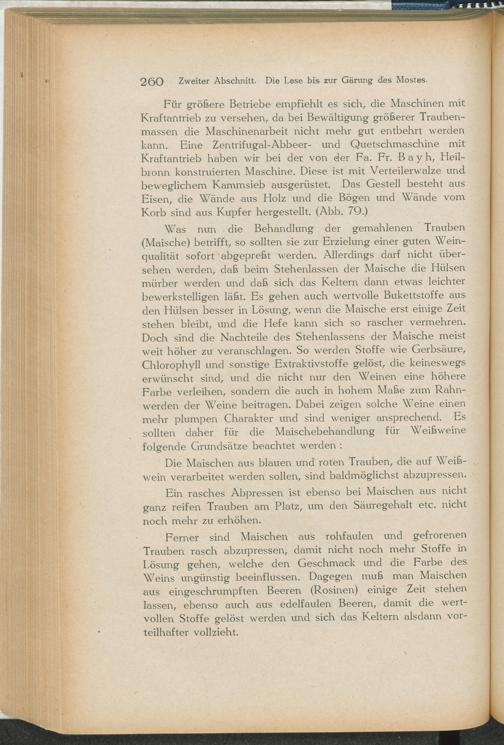 260 Zweiter Abschnitt. Die Lese bis zur Gärung des Mostes.

Für größere Betriebe empfiehlt es sich, die Maschinen mit Kraftantrieb zu versehen, da bei Bewältigung größerer Traubenmassen die Maschinenarbeit nicht mehr gut entbehrt werden kann. Eine Zentrifugal-Abbeer- und Quetschmaschine mit Kraftantrieb haben wir bei der von der Fa. Fr. Bayh, Heilbronn konstruierten Maschine. Diese ist mit Verteilerwalze und beweglichem Kammsieb ausgerüstet. Das Gestell besteht aus Eisen, die Wände aus Holz und die Bögen und Wände vom Korb sind aus Kupfer hergestellt. (Abb. 79.)

Was nun die Behandlung der gemahlenen Trauben (Maische) betrifft, so sollten sie zur Erzielung einer guten Weinqualität sofort abgepreßt werden. Allerdings darf nicht übersehen werden, daß beim Stehenlassen der Maische die Hülsen mürber werden und daß sich das Keltern dann etwas leichter bewerkstelligen läßt. Es gehen auch wertvolle Bukettstoffe aus den Hülsen besser in Lösung, wenn die Maische erst einige Zeit stehen bleibt, und die Hefe kann sich so rascher vermehren. Doch sind die Nachteile des Stehenlassens der Maische meist weit höher zu veranschlagen. So werden Stoffe wie Gerbsäure, Chlorophyll und sonstige Extraktivstoffe gelöst, die keineswegs erwünscht sind, und die nicht nur den Weinen eine höhere Farbe verleihen, sondern die auch in hohem Maße zum Rahnwerden der Weine beitragen. Dabei zeigen solche Weine einen mehr plumpen Charakter und sind weniger ansprechend. Es sollten daher für die Maischebehandlung für Weißweine folgende Grundsätze beachtet werden:

Die Maischen aus blauen und roten Trauben, die auf Weißwein verarbeitet werden sollen, sind baldmöglichst abzupressen.

Ein rasches Abpressen ist ebenso bei Maischen aus nicht ganz reifen Trauben am Platz, um den Säuregehalt etc. nicht noch mehr zu erhöhen.

Ferner sind Maischen aus rohfaulen und gefrorenen Trauben rasch abzupressen, damit nicht noch mehr Stoffe in Lösung gehen, welche den Geschmack und die Farbe des Weins ungünstig beeinflussen. Dagegen muß man Maischen aus eingeschrumpften Beeren (Rosinen) einige Zeit stehen lassen, ebenso auch aus edelfaulen Beeren, damit die wertvollen Stoffe gelöst werden und sich das Keltern alsdann vorteilhafter vollzieht.